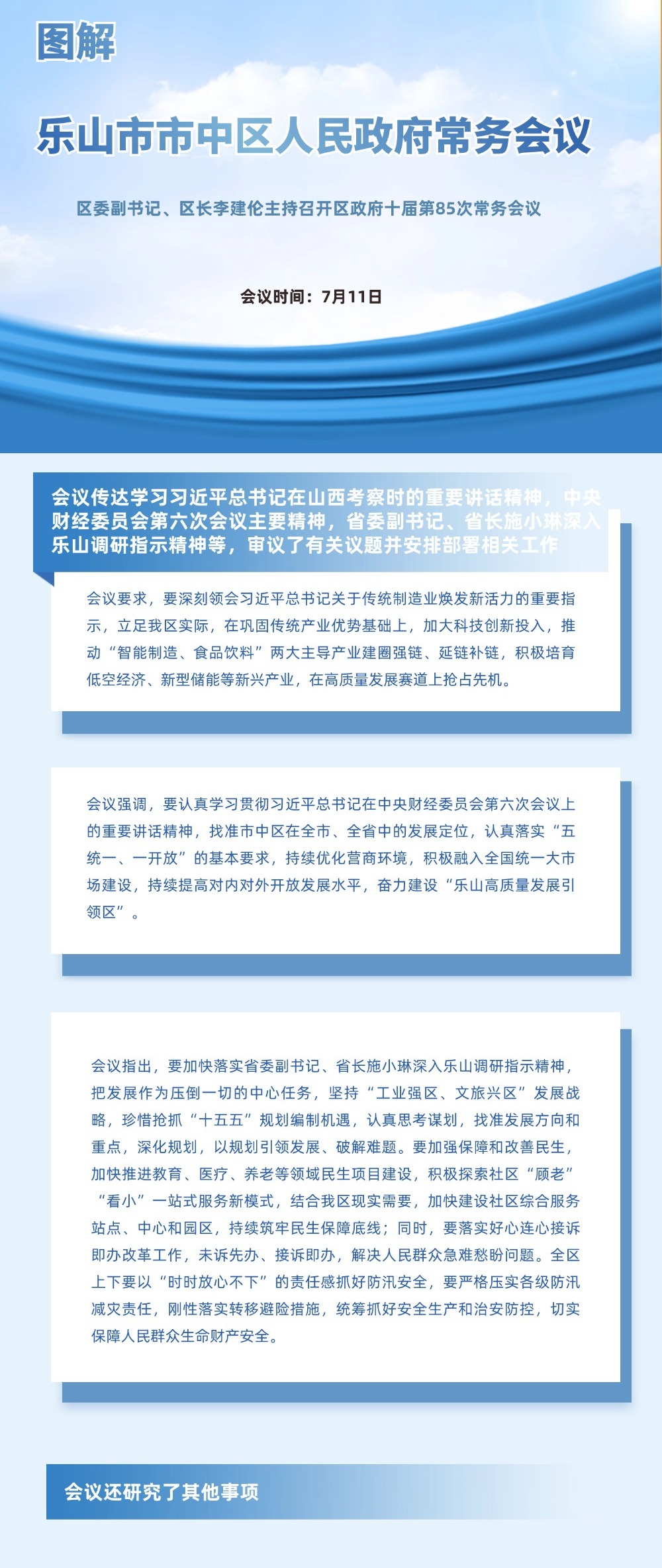 图解

乐山市市中区人民政府常务会议

区委副书记、区长李建伦主持召开区政府十届第85次常务会议

会议时间：7月11日

会议传达学习习近平总书记在山西考察时的重要讲话精神，中央财经委员会第六次会议主要精神，省委副书记、省长施小琳深入乐山调研指示精神等，审议了有关议题并安排部署相关工作

会议要求，要深刻领会习近平总书记关于传统制造业焕发新活力的重要指示，立足我区实际，在巩固传统产业优势基础上，加大科技创新投入，推动“智能制造、食品饮料”两大主导产业建圈强链、延链补链，积极培育低空经济、新型储能等新兴产业，在高质量发展赛道上抢占先机。

会议强调，要认真学习贯彻习近平总书记在中央财经委员会第六次会议上的重要讲话精神，找准市中区在全市、全省中的发展定位，认真落实“五统一、一开放”的基本要求，持续优化营商环境，积极融入全国统一大市场建设，持续提高对内对外开放发展水平，奋力建设“乐山高质量发展引领区”。

会议指出，要加快落实省委副书记、省长施小琳深入乐山调研指示精神，把发展作为压倒一切的中心任务，坚持“工业强区、文旅兴区”发展战略，珍惜抢抓“十五五”规划编制机遇，认真思考谋划，找准发展方向和重点，深化规划，以规划引领发展、破解难题。要加强保障和改善民生，加快推进教育、医疗、养老等领域民生项目建设，积极探索社区“顾老”“看小”一站式服务新模式，结合我区现实需要，加快建设社区综合服务站点、中心和园区，持续筑牢民生保障底线；同时，要落实好心连心接诉即办改革工作，未诉先办、接诉即办，解决人民群众急难愁盼问题。全区上下要以“时时放心不下”的责任感抓好防汛安全，要严格压实各级防汛减灾责任，刚性落实转移避险措施，统筹抓好安全生产和治安防控，切实保障人民群众生命财产安全。

会议还研究了其他事项